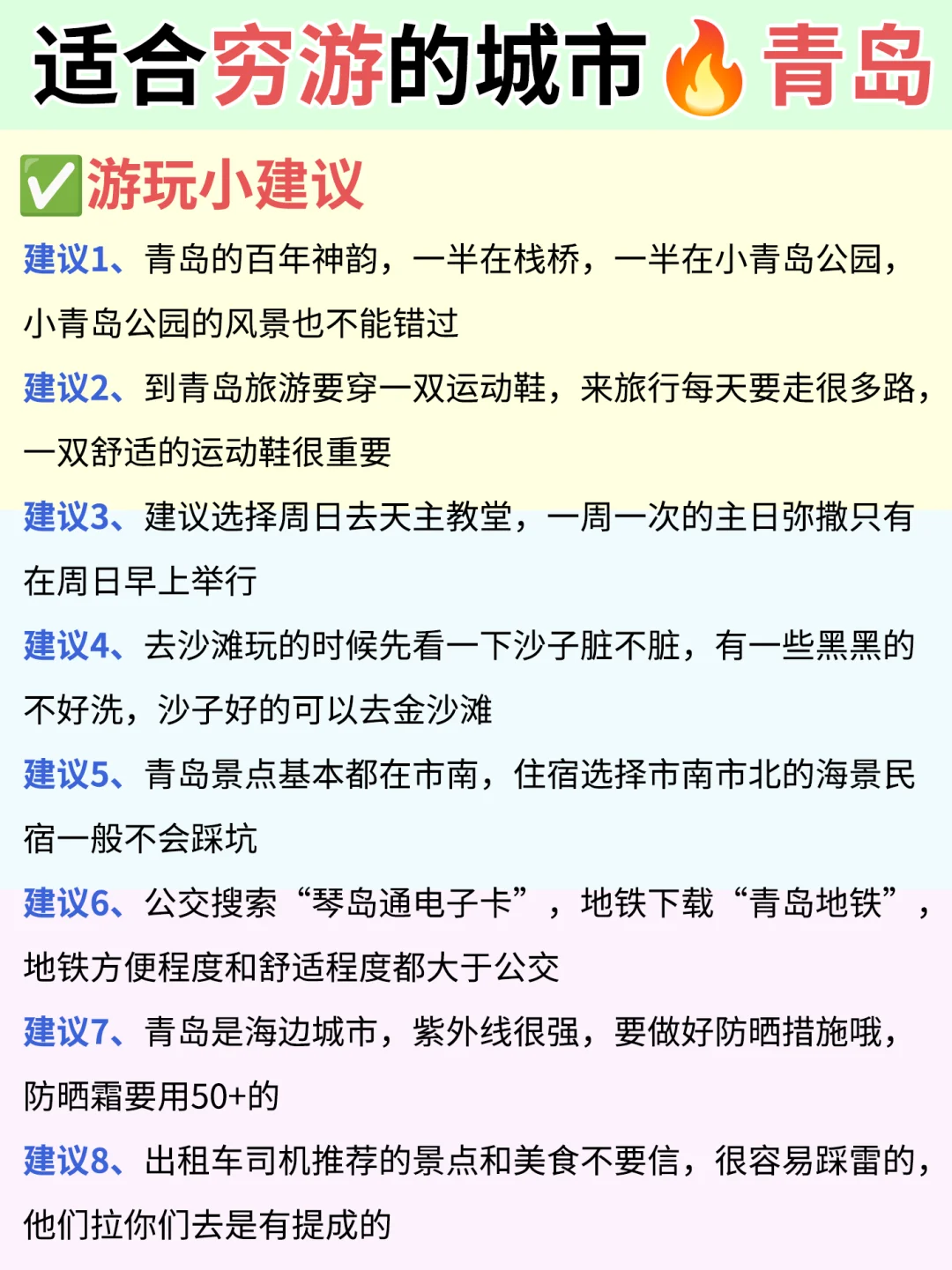 适合穷游的城市🔥青岛

✅游玩小建议

建议1、青岛的百年神韵，一半在栈桥，一半在小青岛公园，小青岛公园的风景也不能错过

建议2、到青岛旅游要穿一双运动鞋，来旅行每天要走很多路，一双舒适的运动鞋很重要

建议3、建议选择周日去天主教堂，一周一次的主日弥撒只有在周日早上举行

建议4、去沙滩玩的时候先看一下沙子脏不脏，有一些黑黑的不好洗，沙子好的可以去金沙滩

建议5、青岛景点基本都在市南，住宿选择市南市北的海景民宿一般不会踩坑

建议6、公交搜索“琴岛通电子卡”，地铁下载“青岛地铁”，地铁方便程度和舒适程度都大于公交

建议7、青岛是海边城市，紫外线很强，要做好防晒措施哦，防晒霜要用50+的

建议8、出租车司机推荐的景点和美食不要信，很容易踩雷的，他们拉你们去是有提成的